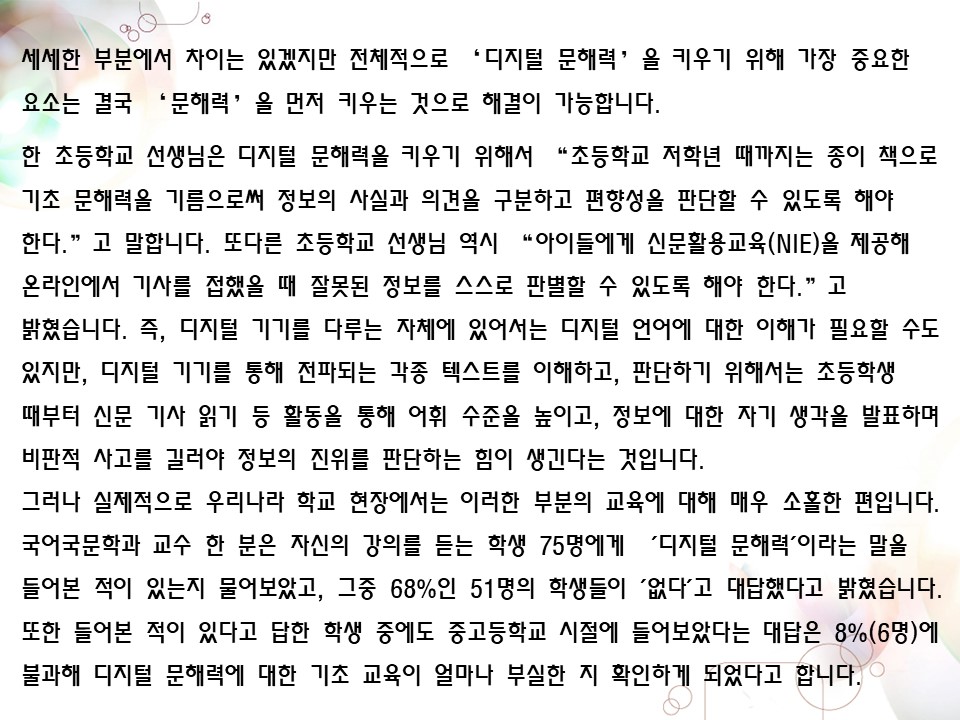 세세한 부분에서 차이는 있겠지만 전체적으로 '디지털 문해력'을 키우기 위해 가장 중요한 요소는 결국 '문해력'을 먼저 키우는 것으로 해결이 가능합니다.

한 초등학교 선생님은 디지털 문해력을 키우기 위해서 "초등학교 저학년 때까지는 종이 책으로 기초 문해력을 기름으로써 정보의 사실과 의견을 구분하고 편향성을 판단할 수 있도록 해야 한다."고 말합니다. 또다른 초등학교 선생님 역시 "아이들에게 신문활용교육(NIE)을 제공해 온라인에서 기사를 접했을 때 잘못된 정보를 스스로 판별할 수 있도록 해야 한다."고 밝혔습니다. 즉, 디지털 기기를 다루는 자체에 있어서는 디지털 언어에 대한 이해가 필요할 수도 있지만, 디지털 기기를 통해 전파되는 각종 텍스트를 이해하고, 판단하기 위해서는 초등학생 때부터 신문 기사 읽기 등 활동을 통해 어휘 수준을 높이고, 정보에 대한 자기 생각을 발표하며 비판적 사고를 길러야 정보의 진위를 판단하는 힘이 생긴다는 것입니다.

그러나 실제적으로 우리나라 학교 현장에서는 이러한 부분의 교육에 대해 매우 소홀한 편입니다. 국어국문학과 교수 한 분은 자신의 강의를 듣는 학생 75명에게 '디지털 문해력'이라는 말을 들어본 적이 있는지 물어보았고, 그중 68%인 51명의 학생들이 '없다'고 대답했다고 밝혔습니다. 또한 들어본 적이 있다고 답한 학생 중에도 중고등학교 시절에 들어보았다는 대답은 8%(6명)에 불과해 디지털 문해력에 대한 기초 교육이 얼마나 부실한 지 확인하게 되었다고 합니다.